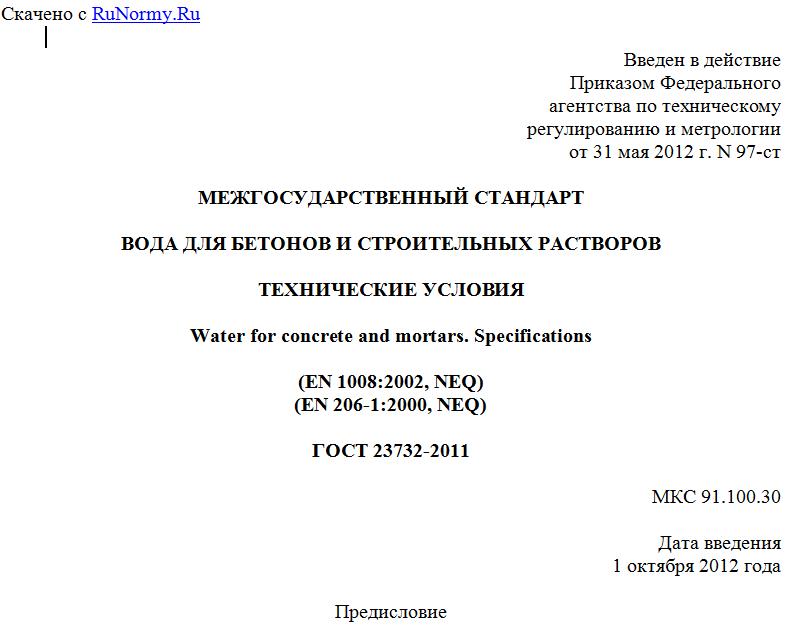 Скачено с RuNormy.Ru

Введен в действие
Приказом Федерального
агентства по техническому
регулированию и метрологии
от 31 мая 2012 г. N 97-ст

МЕЖГОСУДАРСТВЕННЫЙ СТАНДАРТ

ВОДА ДЛЯ БЕТОНОВ И СТРОИТЕЛЬНЫХ РАСТВОРОВ

ТЕХНИЧЕСКИЕ УСЛОВИЯ

Water for concrete and mortars. Specifications

(EN 1008:2002, NEQ)
(EN 206-1:2000, NEQ)

ГОСТ 23732-2011

МКС 91.100.30

Дата введения
1 октября 2012 года

Предисловие